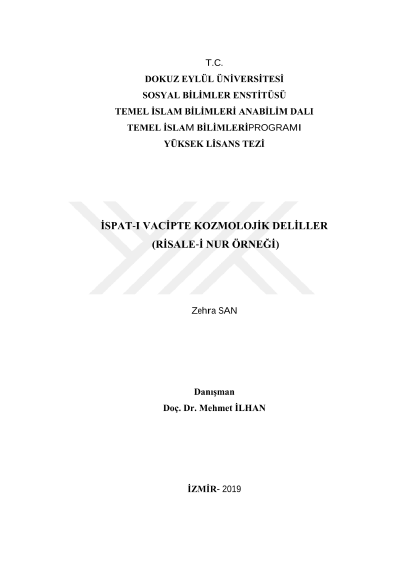 T.C.
DOKUZ EYLÜL ÜNİVERSİTESİ
SOSYAL BİLİMLER ENSTİTÜSÜ
TEMEL İSLAM BİLİMLERİ ANABİLİM DALI
TEMEL İSLAM BİLİMLERİPROGRAMI
YÜKSEK LİSANS TEZİ

İSPAT-I VACİPTE KOZMOLOJİK DELİLLER
(RİSALE-İ NUR ÖRNEĞİ)

Zehra SAN

Danışman
Doç. Dr. Mehmet İLHAN

İZMİR- 2019